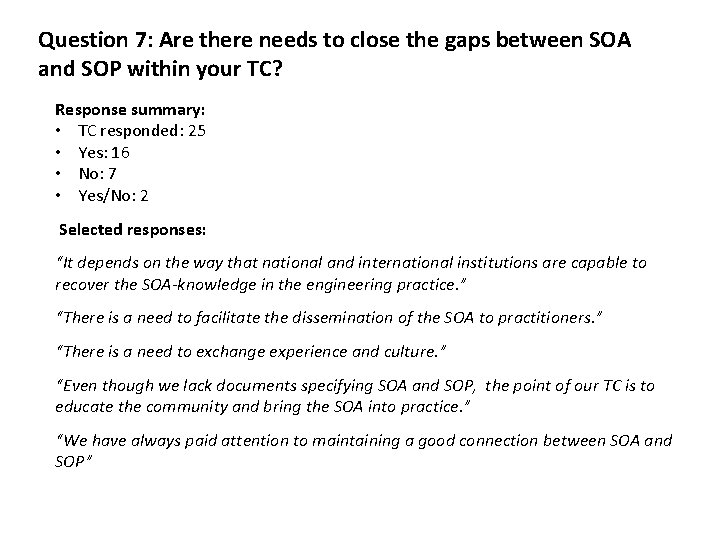 Question 7: Are there needs to close the gaps between SOA and SOP within your TC?

Response summary:
• TC responded: 25
• Yes: 16
• No: 7
• Yes/No: 2

Selected responses:

"It depends on the way that national and international institutions are capable to recover the SOA-knowledge in the engineering practice."

"There is a need to facilitate the dissemination of the SOA to practitioners."

"There is a need to exchange experience and culture."

"Even though we lack documents specifying SOA and SOP, the point of our TC is to educate the community and bring the SOA into practice."

"We have always paid attention to maintaining a good connection between SOA and SOP"